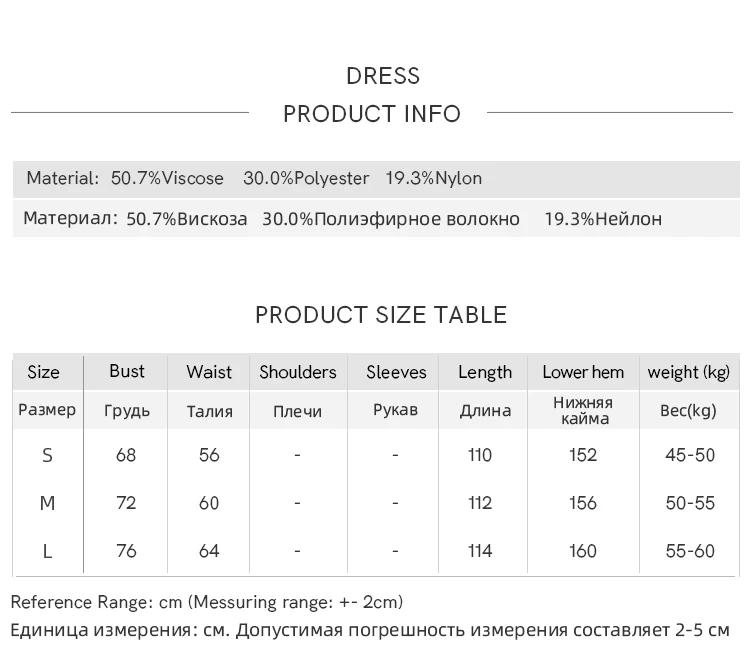 DRESS
PRODUCT INFO

Material: 50.7%Viscose 30.0%Polyester 19.3%Nylon

Материал: 50.7%Вискоза 30.0%Полиэфирное волокно 19.3%Нейлон

PRODUCT SIZE TABLE

| Size | Bust | Waist | Shoulders | Sleeves | Length | Lower hem | weight (kg) |
|---|---|---|---|---|---|---|---|
| Размер | Грудь | Талия | Плечи | Рукав | Длина | Нижняя кайма | Вес(kg) |
| S | 68 | 56 | - | - | 110 | 152 | 45-50 |
| M | 72 | 60 | - | - | 112 | 156 | 50-55 |
| L | 76 | 64 | - | - | 114 | 160 | 55-60 |

Reference Range: cm (Messuring range: +- 2cm)
Единица измерения: см. Допустимая погрешность измерения составляет 2-5 см